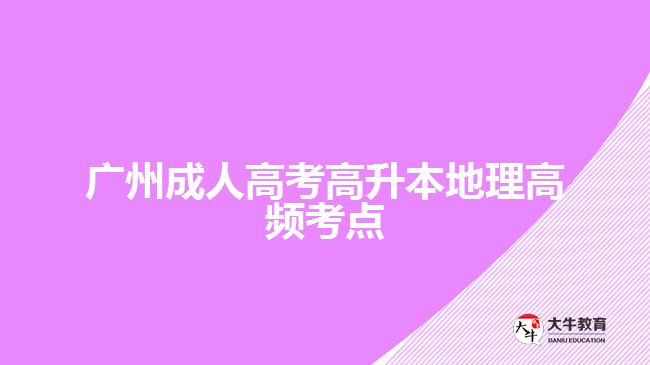 广州成人高考高升本地理高频考点

大牛
大牛教育
DANIU EDUCATION